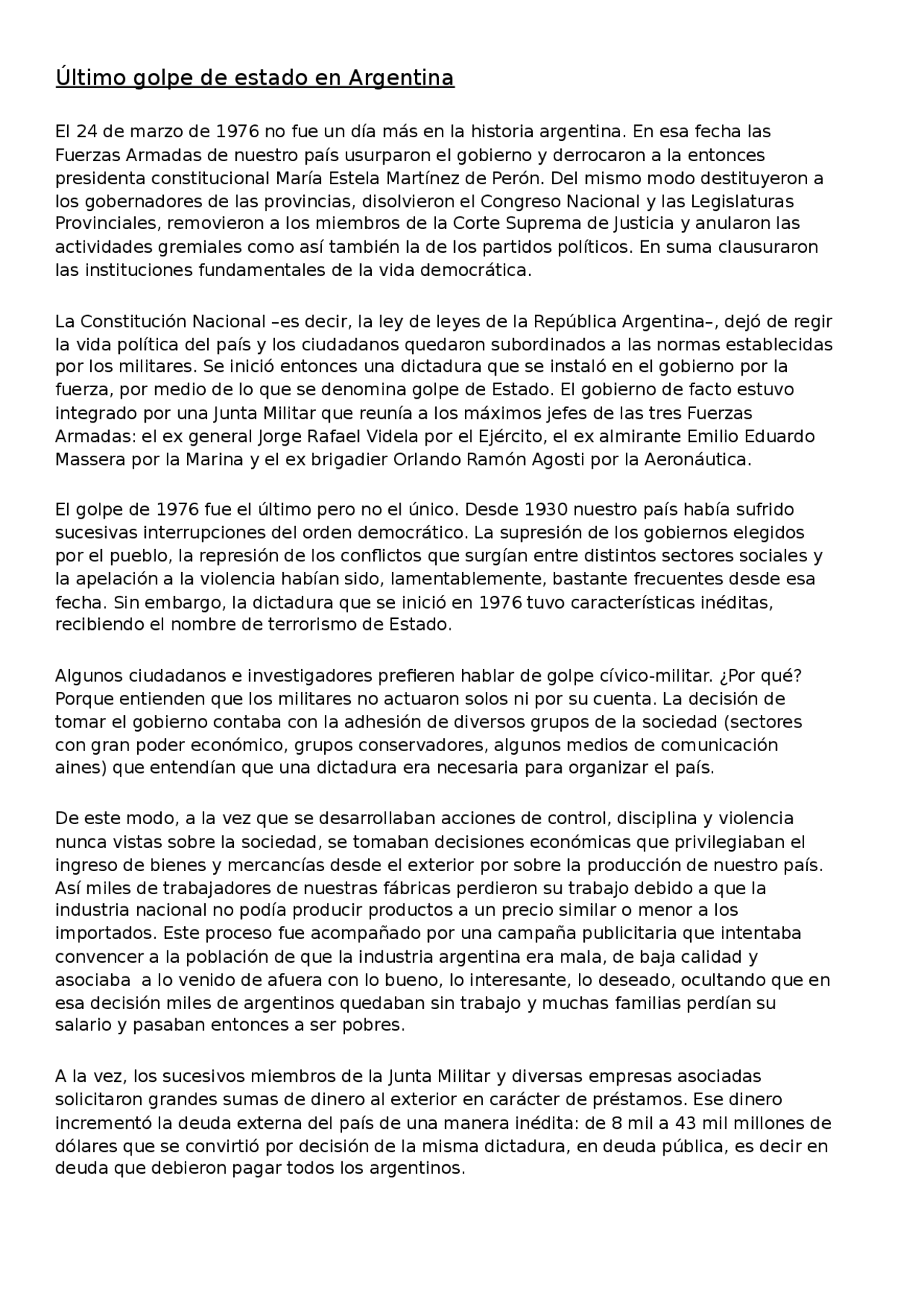 Último golpe de estado en Argentina

El 24 de marzo de 1976 no fue un día más en la historia argentina. En esa fecha las Fuerzas Armadas de nuestro país usurparon el gobierno y derrocaron a la entonces presidenta constitucional María Estela Martínez de Perón. Del mismo modo destituyeron a los gobernadores de las provincias, disolvieron el Congreso Nacional y las Legislaturas Provinciales, removieron a los miembros de la Corte Suprema de Justicia y anularon las actividades gremiales como así también la de los partidos políticos. En suma clausuraron las instituciones fundamentales de la vida democrática.

La Constitución Nacional –es decir, la ley de leyes de la República Argentina–, dejó de regir la vida política del país y los ciudadanos quedaron subordinados a las normas establecidas por los militares. Se inició entonces una dictadura que se instaló en el gobierno por la fuerza, por medio de lo que se denomina golpe de Estado. El gobierno de facto estuvo integrado por una Junta Militar que reunía a los máximos jefes de las tres Fuerzas Armadas: el ex general Jorge Rafael Videla por el Ejército, el ex almirante Emilio Eduardo Massera por la Marina y el ex brigadier Orlando Ramón Agosti por la Aeronáutica.

El golpe de 1976 fue el último pero no el único. Desde 1930 nuestro país había sufrido sucesivas interrupciones del orden democrático. La supresión de los gobiernos elegidos por el pueblo, la represión de los conflictos que surgían entre distintos sectores sociales y la apelación a la violencia habían sido, lamentablemente, bastante frecuentes desde esa fecha. Sin embargo, la dictadura que se inició en 1976 tuvo características inéditas, recibiendo el nombre de terrorismo de Estado.

Algunos ciudadanos e investigadores prefieren hablar de golpe cívico-militar. ¿Por qué? Porque entienden que los militares no actuaron solos ni por su cuenta. La decisión de tomar el gobierno contaba con la adhesión de diversos grupos de la sociedad (sectores con gran poder económico, grupos conservadores, algunos medios de comunicación aines) que entendían que una dictadura era necesaria para organizar el país.

De este modo, a la vez que se desarrollaban acciones de control, disciplina y violencia nunca vistas sobre la sociedad, se tomaban decisiones económicas que privilegiaban el ingreso de bienes y mercancías desde el exterior por sobre la producción de nuestro país. Así miles de trabajadores de nuestras fábricas perdieron su trabajo debido a que la industria nacional no podía producir productos a un precio similar o menor a los importados. Este proceso fue acompañado por una campaña publicitaria que intentaba convencer a la población de que la industria argentina era mala, de baja calidad y asociaba a lo venido de afuera con lo bueno, lo interesante, lo deseado, ocultando que en esa decisión miles de argentinos quedaban sin trabajo y muchas familias perdían su salario y pasaban entonces a ser pobres.

A la vez, los sucesivos miembros de la Junta Militar y diversas empresas asociadas solicitaron grandes sumas de dinero al exterior en carácter de préstamos. Ese dinero incrementó la deuda externa del país de una manera inédita: de 8 mil a 43 mil millones de dólares que se convirtió por decisión de la misma dictadura, en deuda pública, es decir en deuda que debieron pagar todos los argentinos.